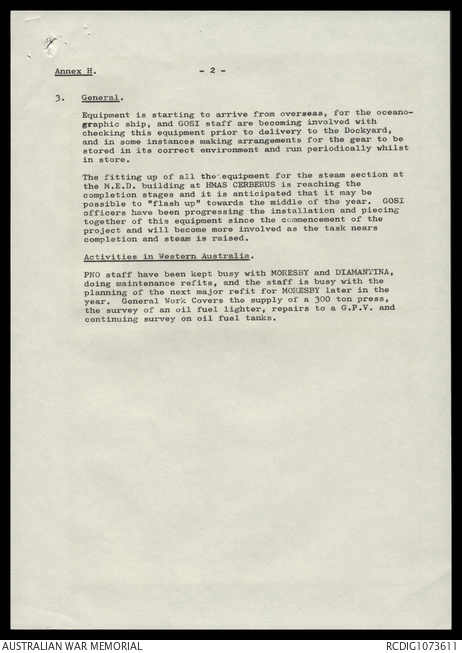 Annex H. - 2 -

3. General.

Equipment is starting to arrive from overseas, for the oceanographic ship, and GOSI staff are becoming involved with checking this equipment prior to delivery to the Dockyard, and in some instances making arrangements for the gear to be stored in its correct environment and run periodically whilst in store.

The fitting up of all the equipment for the steam section at the M.E.D. building at HMAS CERBERUS is reaching the completion stages and it is anticipated that it may be possible to "flash up" towards the middle of the year. GOSI officers have been progressing the installation and piecing together of this equipment since the commencement of the project and will become more involved as the task nears completion and steam is raised.

Activities in Western Australia.

PNO staff have been kept busy with MORESBY and DIAMANTINA, doing maintenance refits, and the staff is busy with the planning of the next major refit for MORESBY later in the year. General Work Covers the supply of a 300 ton press, the survey of an oil fuel lighter, repairs to a G.P.V. and continuing survey on oil fuel tanks.

AUSTRALIAN WAR MEMORIAL RCDIG1073611